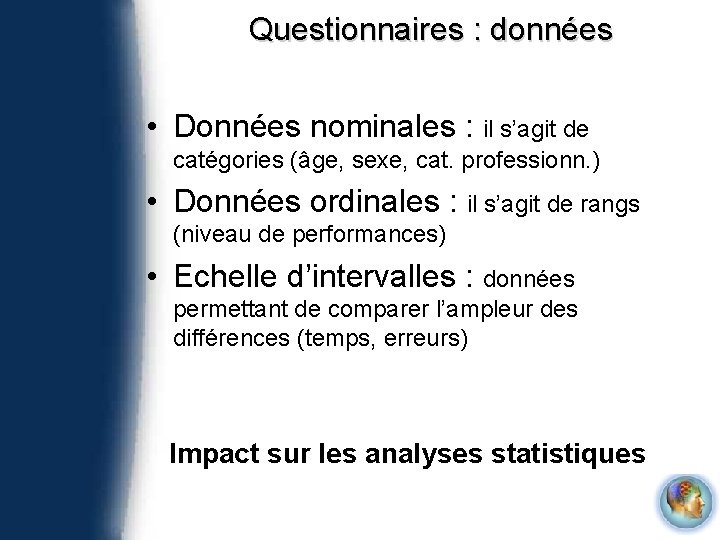 Questionnaires : données

• Données nominales : il s'agit de catégories (âge, sexe, cat. professionn.)

• Données ordinales : il s'agit de rangs (niveau de performances)

• Echelle d'intervalles : données permettant de comparer l'ampleur des différences (temps, erreurs)

Impact sur les analyses statistiques